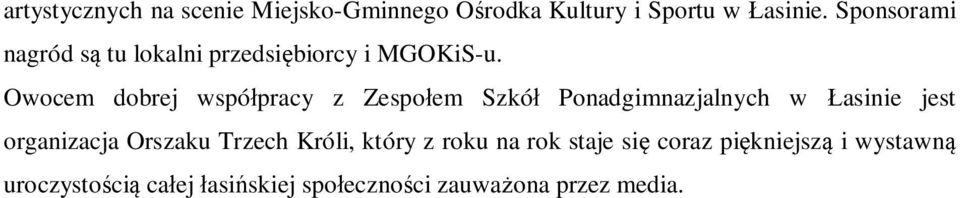 artystycznych na scenie Miejsko-Gminnego Ośrodka Kultury i Sportu w Łasinie. Sponsorami nagród są tu lokalni przedsiębiorcy i MGOKiS-u.

Owocem dobrej współpracy z Zespołem Szkół Ponadgimnazjalnych w Łasinie jest organizacja Orszaku Trzech Króli, który z roku na rok staje się coraz piękniejszą i wystawną uroczystością całej łasińskiej społeczności zauważona przez media.